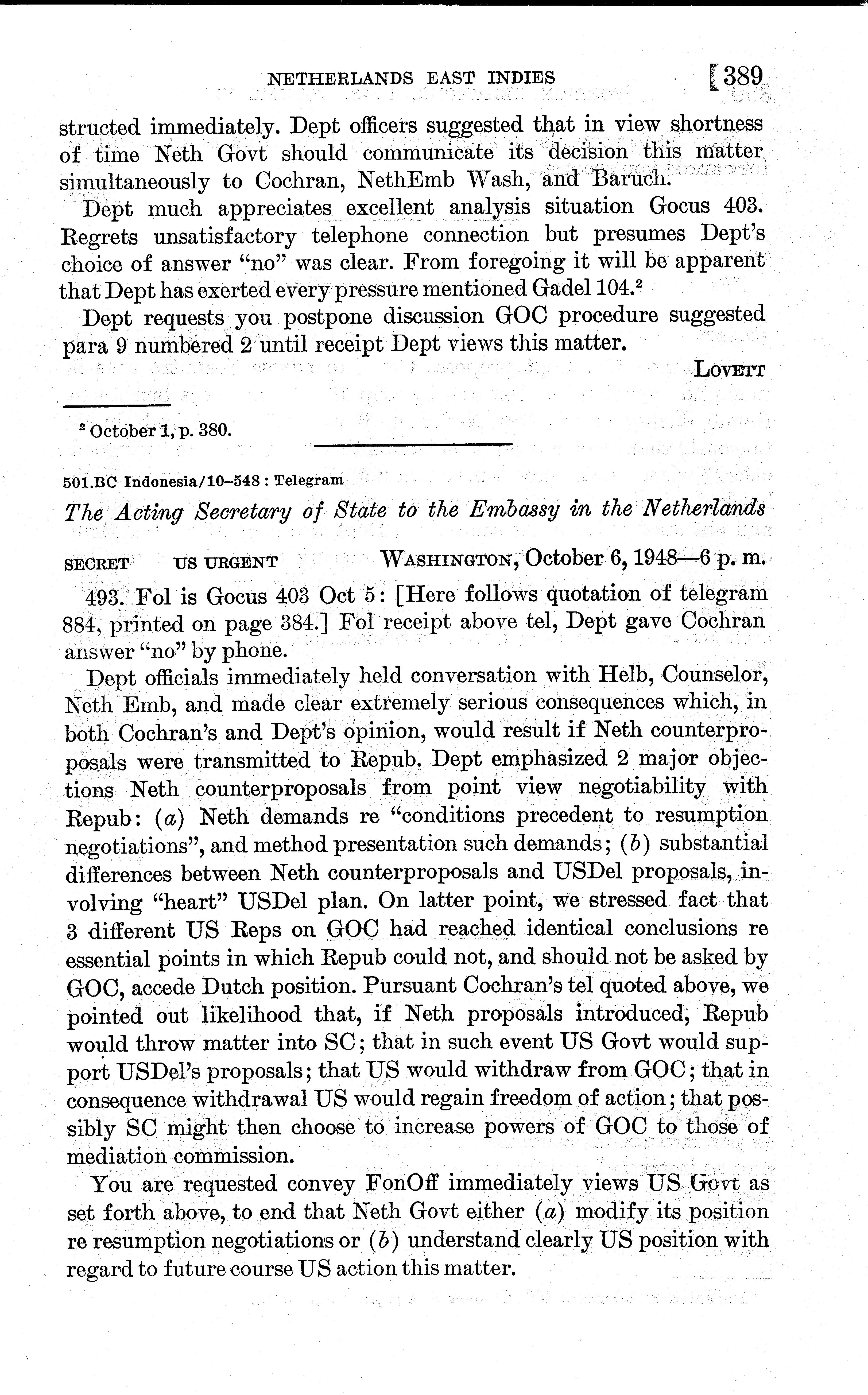 NETHERLANDS EAST INDIES 389

structed immediately. Dept officers suggested that in view shortness of time Neth Govt should communicate its decision this matter simultaneously to Cochran, NethEmb Wash, and Baruch.

Dept much appreciates excellent analysis situation Gocus 403. Regrets unsatisfactory telephone connection but presumes Dept's choice of answer "no" was clear. From foregoing it will be apparent that Dept has exerted every pressure mentioned Gadel 104.$^2$

Dept requests you postpone discussion GOC procedure suggested para 9 numbered 2 until receipt Dept views this matter.

LOVETT

$^2$ October 1, p. 380.

501.BC Indonesia/10–548 : Telegram

The Acting Secretary of State to the Embassy in the Netherlands

SECRET US URGENT WASHINGTON, October 6, 1948—6 p. m.

493. Fol is Gocus 403 Oct 5: [Here follows quotation of telegram 884, printed on page 384.] Fol receipt above tel, Dept gave Cochran answer "no" by phone.

Dept officials immediately held conversation with Helb, Counselor, Neth Emb, and made clear extremely serious consequences which, in both Cochran's and Dept's opinion, would result if Neth counterproposals were transmitted to Repub. Dept emphasized 2 major objections Neth counterproposals from point view negotiability with Repub: (a) Neth demands re "conditions precedent to resumption negotiations", and method presentation such demands; (b) substantial differences between Neth counterproposals and USDel proposals, involving "heart" USDel plan. On latter point, we stressed fact that 3 different US Reps on GOC had reached identical conclusions re essential points in which Repub could not, and should not be asked by GOC, accede Dutch position. Pursuant Cochran's tel quoted above, we pointed out likelihood that, if Neth proposals introduced, Repub would throw matter into SC; that in such event US Govt would support USDel's proposals; that US would withdraw from GOC; that in consequence withdrawal US would regain freedom of action; that possibly SC might then choose to increase powers of GOC to those of mediation commission.

You are requested convey FonOff immediately views US Govt as set forth above, to end that Neth Govt either (a) modify its position re resumption negotiations or (b) understand clearly US position with regard to future course US action this matter.